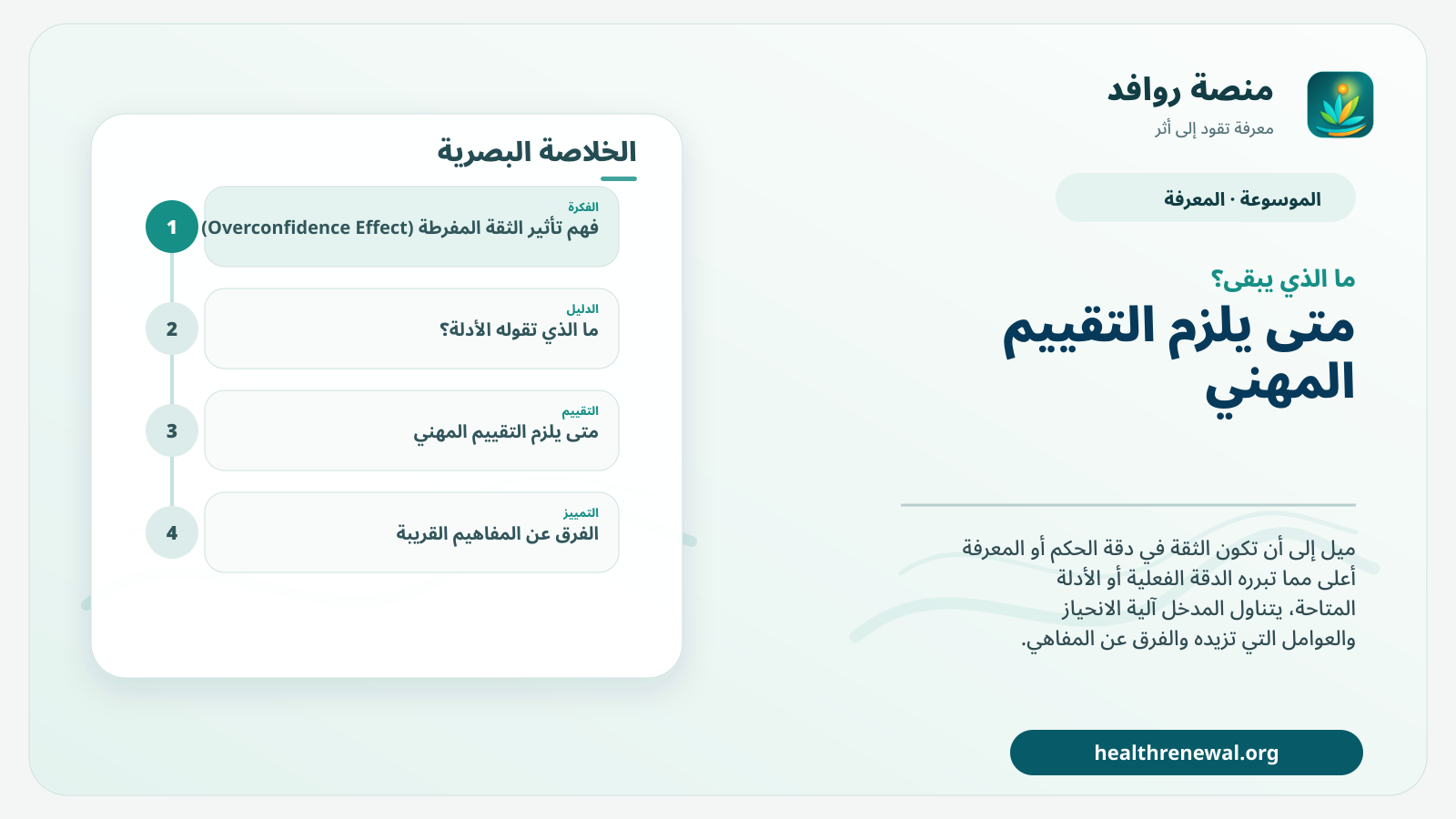 منصة روافد
معرفة تقود إلى أثر

الموسوعة · المعرفة

ما الذي يبقى؟

متى يلزم التقييم المهني

ميل إلى أن تكون الثقة في دقة الحكم أو المعرفة أعلى مما تبرره الدقة الفعلية أو الأدلة المتاحة، يتناول المدخل آلية الانحياز والعوامل التي تزيده والفرق عن المفاهي.

healthrenewal.org

الخلاصة البصرية

1
الفكرة
فهم تأثير الثقة المفرطة (Overconfidence Effect)

2
الدليل
ما الذي تقوله الأدلة؟

3
التقييم
متى يلزم التقييم المهني

4
التمييز
الفرق عن المفاهيم القريبة